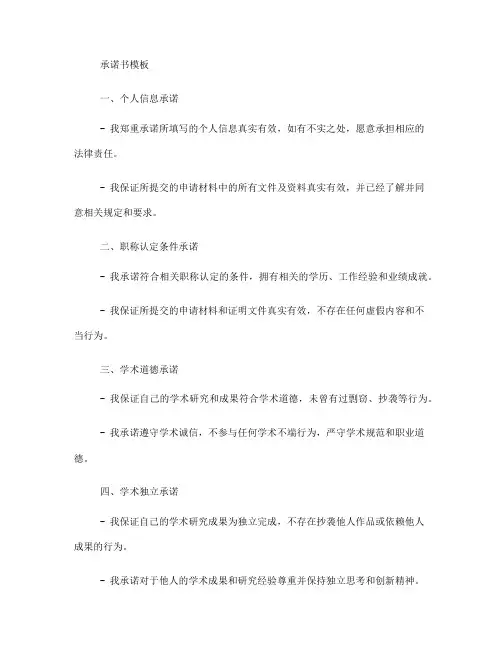 承诺书模板

一、个人信息承诺

- 我郑重承诺所填写的个人信息真实有效，如有不实之处，愿意承担相应的法律责任。

- 我保证所提交的申请材料中的所有文件及资料真实有效，并已经了解并同意相关规定和要求。

二、职称认定条件承诺

- 我承诺符合相关职称认定的条件，拥有相关的学历、工作经验和业绩成就。

- 我保证所提交的申请材料和证明文件真实有效，不存在任何虚假内容和不当行为。

三、学术道德承诺

- 我保证自己的学术研究和成果符合学术道德，未曾有过剽窃、抄袭等行为。

- 我承诺遵守学术诚信，不参与任何学术不端行为，严守学术规范和职业道德。

四、学术独立承诺

- 我保证自己的学术研究成果为独立完成，不存在抄袭他人作品或依赖他人成果的行为。

- 我承诺对于他人的学术成果和研究经验尊重并保持独立思考和创新精神。